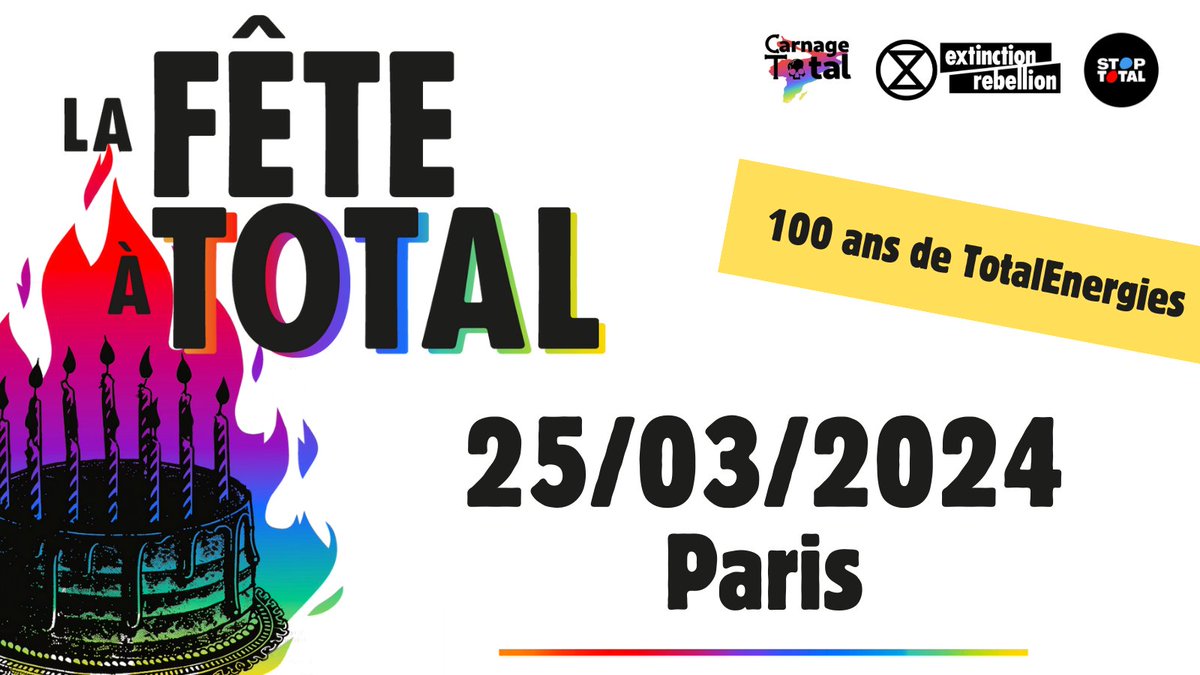 LA FÊTE À TOTAL

Carnage Total

extinction rebellion

STOP TOTAL

100 ans de TotalEnergies

25/03/2024
Paris